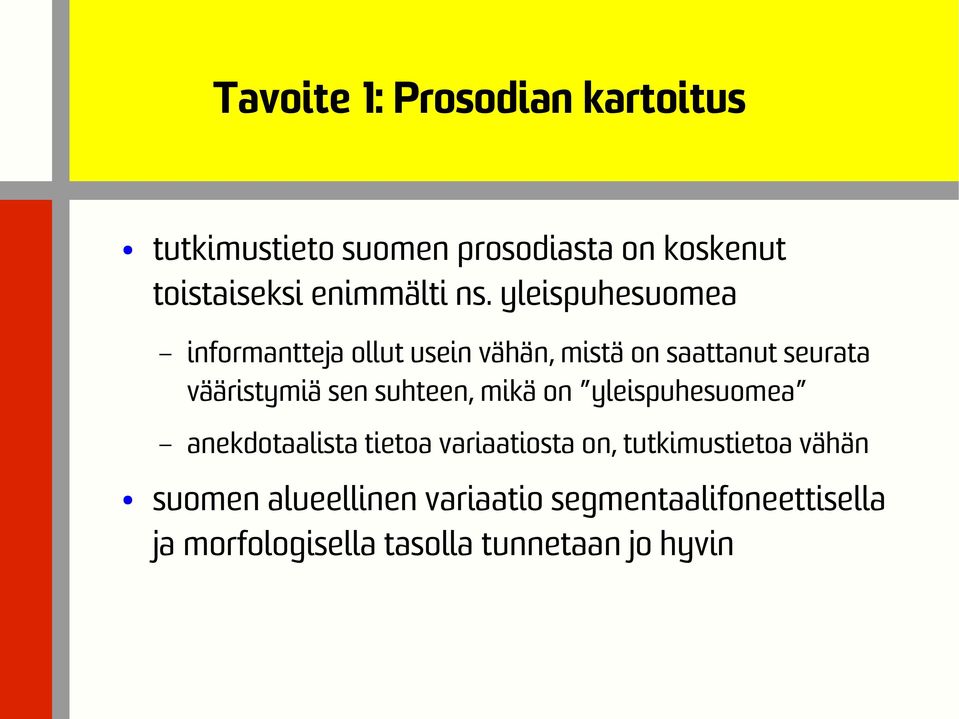 Tavoite 1: Prosodian kartoitus

• tutkimustieto suomen prosodiasta on koskenut toistaiseksi enimmälti ns. yleispuhesuomea

– informantteja ollut usein vähän, mistä on saattanut seurata vääristymiä sen suhteen, mikä on ”yleispuhesuomea”

– anekdotaalista tietoa variaatiosta on, tutkimustietoa vähän

• suomen alueellinen variaatio segmentaalifoneettisella ja morfologisella tasolla tunnetaan jo hyvin